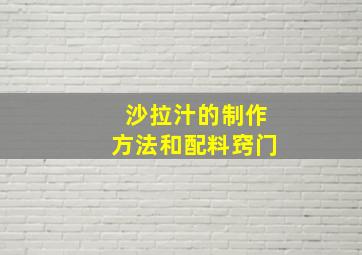 沙拉汁的制作
方法和配料窍门